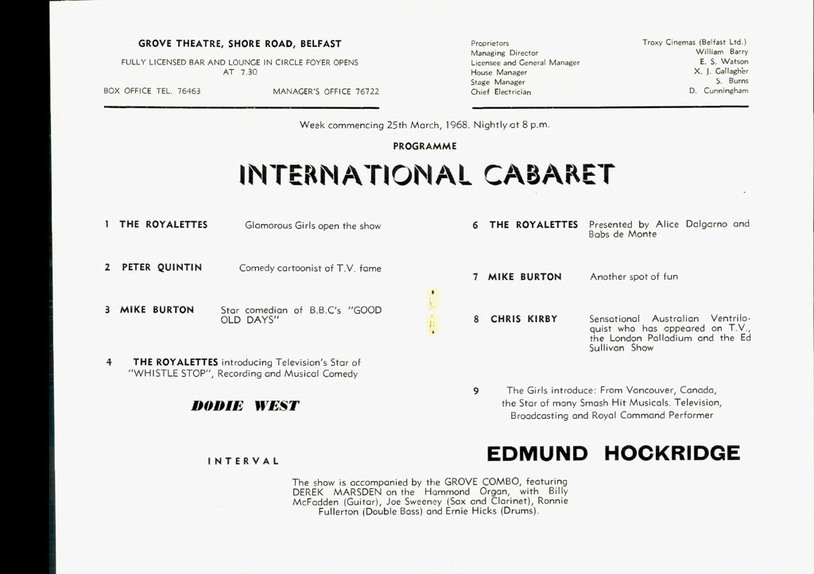 GROVE THEATRE, SHORE ROAD, BELFAST

FULLY LICENSED BAR AND LOUNGE IN CIRCLE FOYER OPENS AT 7.30

BOX OFFICE TEL. 76463 MANAGER'S OFFICE 76722

| | |
|---|---|
| Proprietors | Troxy Cinemas (Belfast Ltd.) |
| Managing Director | William Barry |
| Licensee and General Manager | E. S. Watson |
| House Manager | X. J. Gallagher |
| Stage Manager | S. Burns |
| Chief Electrician | D. Cunningham |

Week commencing 25th March, 1968. Nightly at 8 p.m.

PROGRAMME

INTERNATIONAL CABARET

1 THE ROYALETTES Glamorous Girls open the show

2 PETER QUINTIN Comedy cartoonist of T.V. fame

3 MIKE BURTON Star comedian of B.B.C's "GOOD OLD DAYS"

4 THE ROYALETTES introducing Television's Star of "WHISTLE STOP", Recording and Musical Comedy

DODIE WEST

INTERVAL

6 THE ROYALETTES Presented by Alice Dalgarno and Babs de Monte

7 MIKE BURTON Another spot of fun

8 CHRIS KIRBY Sensational Australian Ventriloquist who has appeared on T.V., the London Palladium and the Ed Sullivan Show

9 The Girls introduce: From Vancouver, Canada, the Star of many Smash Hit Musicals. Television, Broadcasting and Royal Command Performer

EDMUND HOCKRIDGE

The show is accompanied by the GROVE COMBO, featuring DEREK MARSDEN on the Hammond Organ, with Billy McFadden (Guitar), Joe Sweeney (Sax and Clarinet), Ronnie Fullerton (Double Bass) and Ernie Hicks (Drums).